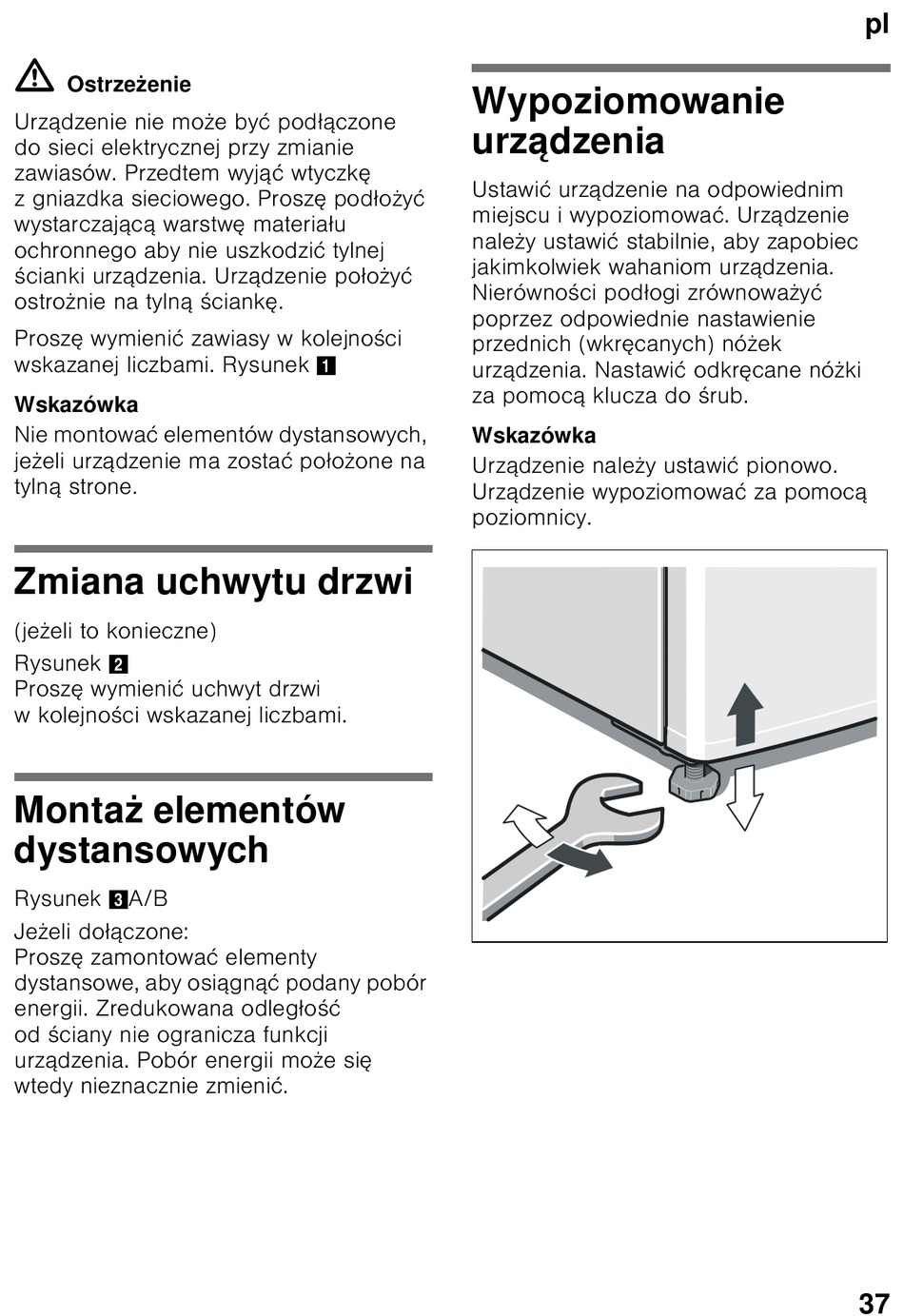 pl

Ostrzeżenie

Urządzenie nie może być podłączone do sieci elektrycznej przy zmianie zawiasów. Przedtem wyjąć wtyczkę z gniazdka sieciowego. Proszę podłożyć wystarczającą warstwę materiału ochronnego aby nie uszkodzić tylnej ścianki urządzenia. Urządzenie położyć ostrożnie na tylną ściankę.

Proszę wymienić zawiasy w kolejności wskazanej liczbami. Rysunek 1

Wskazówka
Nie montować elementów dystansowych, jeżeli urządzenie ma zostać położone na tylną strone.

Zmiana uchwytu drzwi

(jeżeli to konieczne)
Rysunek 2
Proszę wymienić uchwyt drzwi w kolejności wskazanej liczbami.

Montaż elementów dystansowych

Rysunek 3A/B
Jeżeli dołączone:
Proszę zamontować elementy dystansowe, aby osiągnąć podany pobór energii. Zredukowana odległość od ściany nie ogranicza funkcji urządzenia. Pobór energii może się wtedy nieznacznie zmienić.

Wypoziomowanie urządzenia

Ustawić urządzenie na odpowiednim miejscu i wypoziomować. Urządzenie należy ustawić stabilnie, aby zapobiec jakimkolwiek wahaniom urządzenia. Nierówności podłogi zrównoważyć poprzez odpowiednie nastawienie przednich (wkręcanych) nóżek urządzenia. Nastawić odkręcane nóżki za pomocą klucza do śrub.

Wskazówka
Urządzenie należy ustawić pionowo. Urządzenie wypoziomować za pomocą poziomnicy.

37